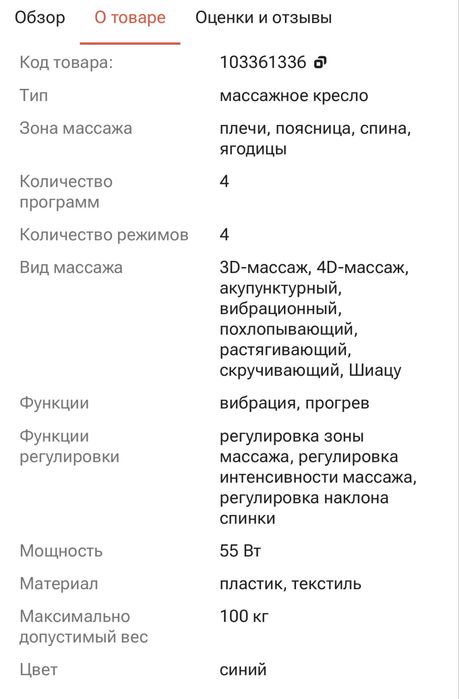 Обзор О товаре Оценки и отзывы

| | |
|---|---|
| Код товара: | 103361336 |
| Тип | массажное кресло |
| Зона массажа | плечи, поясница, спина, ягодицы |
| Количество программ | 4 |
| Количество режимов | 4 |
| Вид массажа | 3D-массаж, 4D-массаж, акупунктурный, вибрационный, похлопывающий, растягивающий, скручивающий, Шиацу |
| Функции | вибрация, прогрев |
| Функции регулировки | регулировка зоны массажа, регулировка интенсивности массажа, регулировка наклона спинки |
| Мощность | 55 Вт |
| Материал | пластик, текстиль |
| Максимально допустимый вес | 100 кг |
| Цвет | синий |